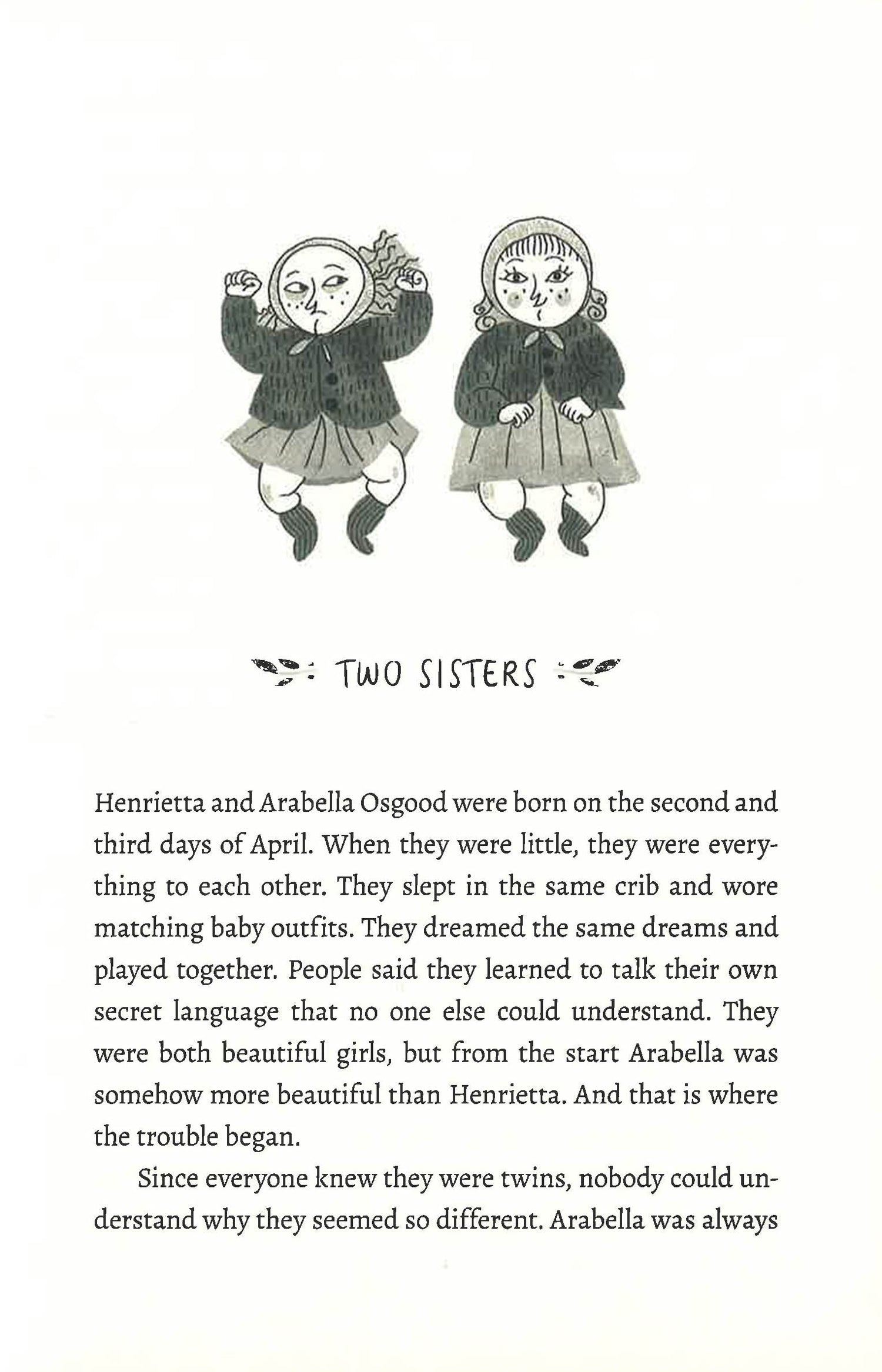 TWO SISTERS

Henrietta and Arabella Osgood were born on the second and third days of April. When they were little, they were everything to each other. They slept in the same crib and wore matching baby outfits. They dreamed the same dreams and played together. People said they learned to talk their own secret language that no one else could understand. They were both beautiful girls, but from the start Arabella was somehow more beautiful than Henrietta. And that is where the trouble began.

Since everyone knew they were twins, nobody could understand why they seemed so different. Arabella was always